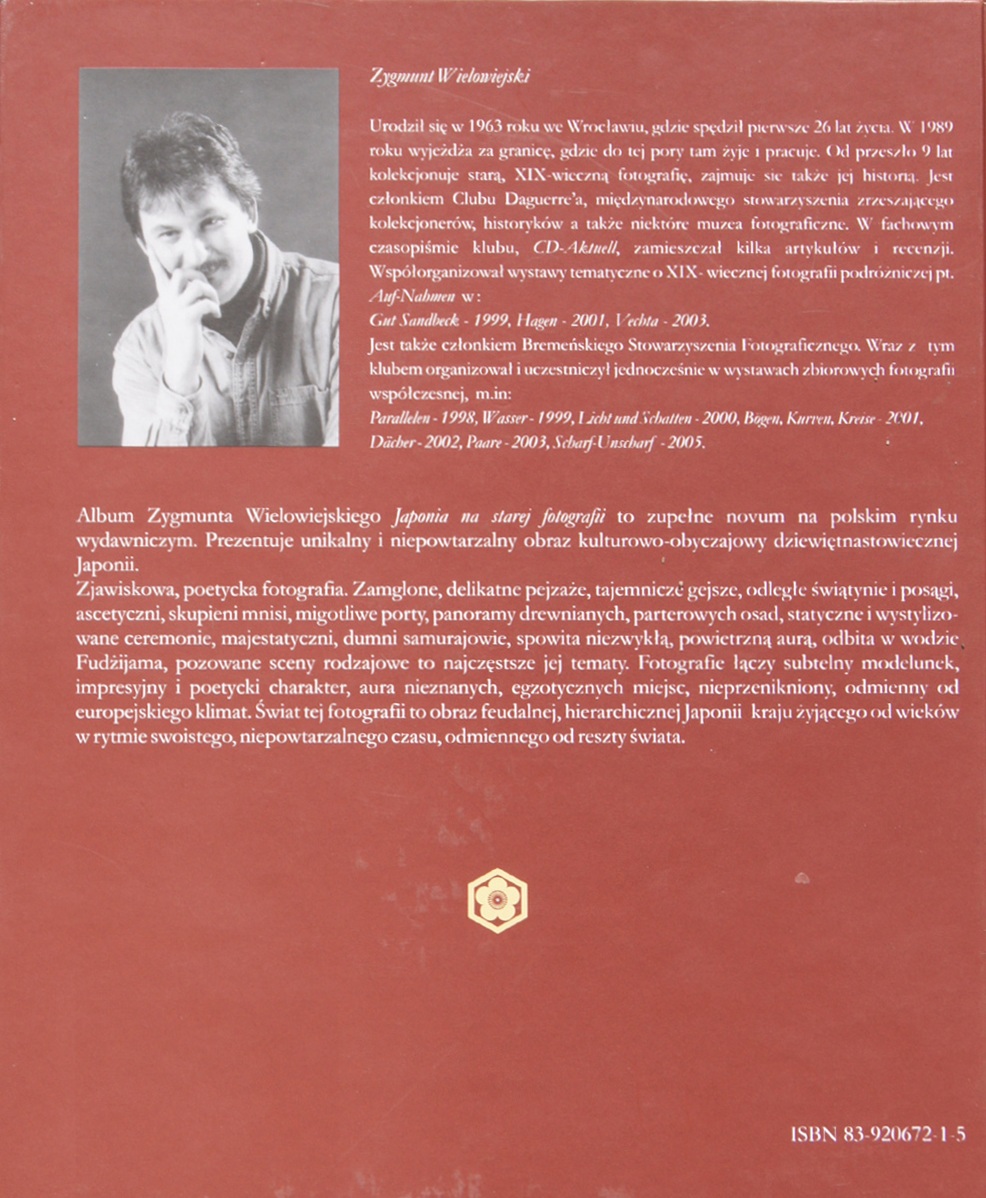 Zygmunt Wielowiejski

Urodził się w 1963 roku we Wrocławiu, gdzie spędził pierwsze 26 lat życia. W 1989 roku wyjeżdża za granicę, gdzie do tej pory tam żyje i pracuje. Od przeszło 9 lat kolekcjonuje starą, XIX-wieczną fotografię, zajmuje się także jej historią. Jest członkiem Clubu Daguerre'a, międzynarodowego stowarzyszenia zrzeszającego kolekcjonerów, historyków a także niektóre muzea fotograficzne. W fachowym czasopiśmie klubu, CD-Aktuell, zamieszczał kilka artykułów i recenzji. Współorganizował wystawy tematyczne o XIX- wiecznej fotografii podróżniczej pt. Auf-Nahmen w:
Gut Sandbeck - 1999, Hagen - 2001, Vechta - 2003.
Jest także członkiem Bremeńskiego Stowarzyszenia Fotograficznego. Wraz z tym klubem organizował i uczestniczył jednocześnie w wystawach zbiorowych fotografii współczesnej, m.in:
Parallelen - 1998, Wasser - 1999, Licht und Schatten - 2000, Bogen, Kurven, Kreise - 2001, Dächer - 2002, Paare - 2003, Scharf-Unscharf - 2005.

Album Zygmunta Wielowiejskiego Japonia na starej fotografii to zupełne novum na polskim rynku wydawniczym. Prezentuje unikalny i niepowtarzalny obraz kulturowo-obyczajowy dziewiętnastowiecznej Japonii.
Zjawiskowa, poetycka fotografia. Zamglone, delikatne pejzaże, tajemnicze gejsze, odległe świątynie i posągi, ascetyczni, skupieni mnisi, migotliwe porty, panoramy drewnianych, parterowych osad, statyczne i wystylizowane ceremonie, majestatyczni, dumni samurajowie, spowita niezwykłą, powietrzną aurą, odbita w wodzie Fudżijama, pozowane sceny rodzajowe to najczęstsze jej tematy. Fotografie łączy subtelny modelunek, impresyjny i poetycki charakter, aura nieznanych, egzotycznych miejsc, nieprzenikniony, odmienny od europejskiego klimat. Świat tej fotografii to obraz feudalnej, hierarchicznej Japonii kraju żyjącego od wieków w rytmie swoistego, niepowtarzalnego czasu, odmiennego od reszty świata.

ISBN 83-920672-1-5